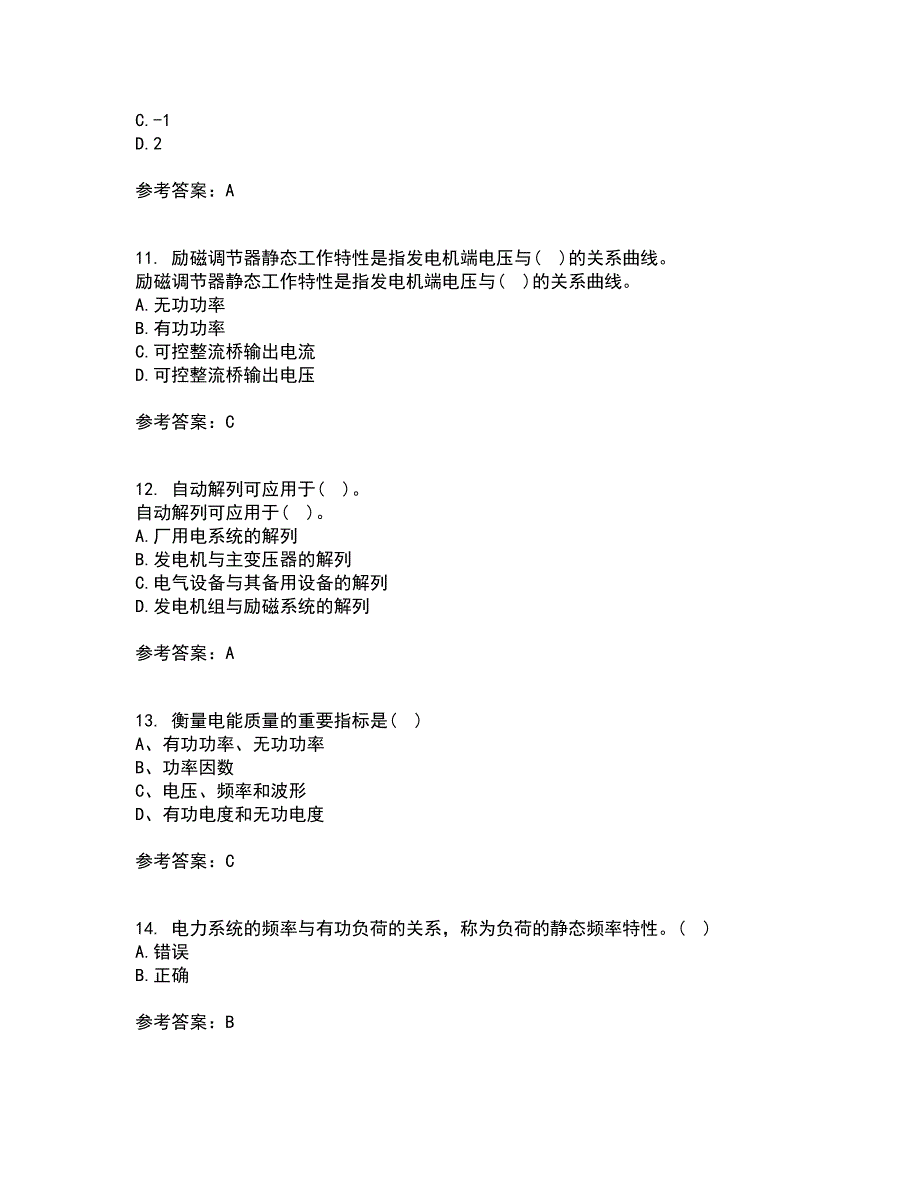 C.-1
D.2

参考答案：A

11. 励磁调节器静态工作特性是指发电机端电压与( )的关系曲线。
励磁调节器静态工作特性是指发电机端电压与( )的关系曲线。
A.无功功率
B.有功功率
C.可控整流桥输出电流
D.可控整流桥输出电压

参考答案：C

12. 自动解列可应用于( )。
自动解列可应用于( )。
A.厂用电系统的解列
B.发电机与主变压器的解列
C.电气设备与其备用设备的解列
D.发电机组与励磁系统的解列

参考答案：A

13. 衡量电能质量的重要指标是( )
A、有功功率、无功功率
B、功率因数
C、电压、频率和波形
D、有功电度和无功电度

参考答案：C

14. 电力系统的频率与有功负荷的关系，称为负荷的静态频率特性。( )
A.错误
B.正确

参考答案：B